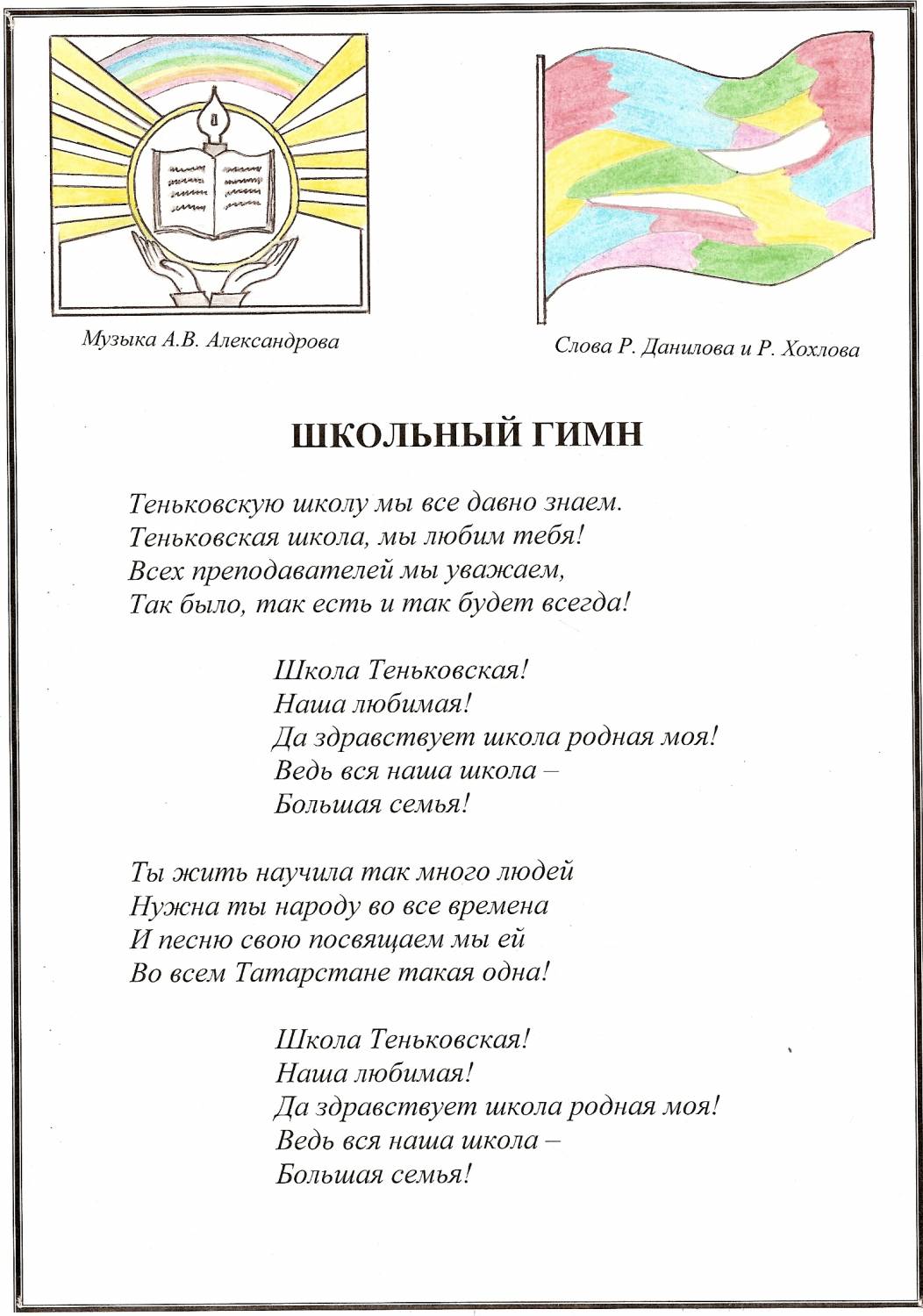 Музыка А.В. Александрова

Слова Р. Данилова и Р. Хохлова

ШКОЛЬНЫЙ ГИМН

Теньковскую школу мы все давно знаем.
Теньковская школа, мы любим тебя!
Всех преподавателей мы уважаем,
Так было, так есть и так будет всегда!

Школа Теньковская!
Наша любимая!
Да здравствует школа родная моя!
Ведь вся наша школа –
Большая семья!

Ты жить научила так много людей
Нужна ты народу во все времена
И песню свою посвящаем мы ей
Во всем Татарстане такая одна!

Школа Теньковская!
Наша любимая!
Да здравствует школа родная моя!
Ведь вся наша школа –
Большая семья!